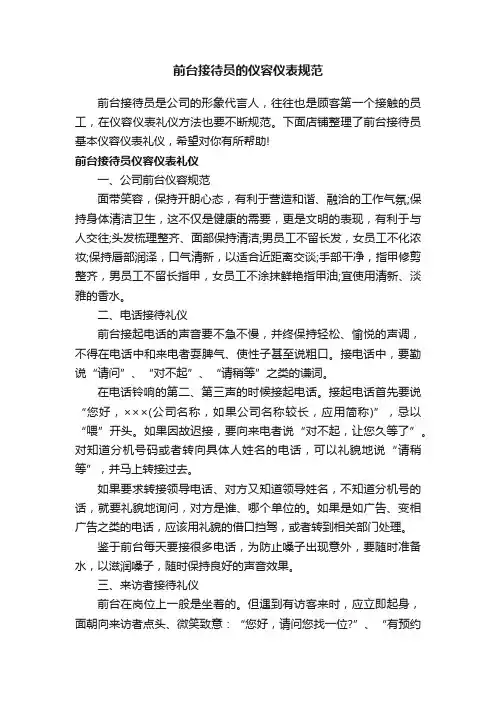 前台接待员的仪容仪表规范

前台接待员是公司的形象代言人，往往也是顾客第一个接触的员工，在仪容仪表礼仪方法也要不断规范。下面店铺整理了前台接待员基本仪容仪表礼仪，希望对你有所帮助!

前台接待员仪容仪表礼仪

一、公司前台仪容规范

面带笑容，保持开朗心态，有利于营造和谐、融洽的工作气氛;保持身体清洁卫生，这不仅是健康的需要，更是文明的表现，有利于与人交往;头发梳理整齐、面部保持清洁;男员工不留长发，女员工不化浓妆;保持唇部润泽，口气清新，以适合近距离交谈;手部干净，指甲修剪整齐，男员工不留长指甲，女员工不涂抹鲜艳指甲油;宜使用清新、淡雅的香水。

二、电话接待礼仪

前台接起电话的声音要不急不慢，并终保持轻松、愉悦的声调，不得在电话中和来电者耍脾气、使性子甚至说粗口。接电话中，要勤说“请问”、“对不起”、“请稍等”之类的谦词。

在电话铃响的第二、第三声的时候接起电话。接起电话首先要说“您好，×××(公司名称，如果公司名称较长，应用简称)”，忌以“喂”开头。如果因故迟接，要向来电者说“对不起，让您久等了”。对知道分机号码或者转向具体人姓名的电话，可以礼貌地说“请稍等”，并马上转接过去。

如果要求转接领导电话、对方又知道领导姓名，不知道分机号的话，就要礼貌地询问，对方是谁、哪个单位的。如果是如广告、变相广告之类的电话，应该用礼貌的借口挡驾，或者转到相关部门处理。

鉴于前台每天要接很多电话，为防止嗓子出现意外，要随时准备水，以滋润嗓子，随时保持良好的声音效果。

三、来访者接待礼仪

前台在岗位上一般是坐着的。但遇到有访客来时，应立即起身，面朝向来访者点头、微笑致意：“您好，请问您找一位?”、“有预约